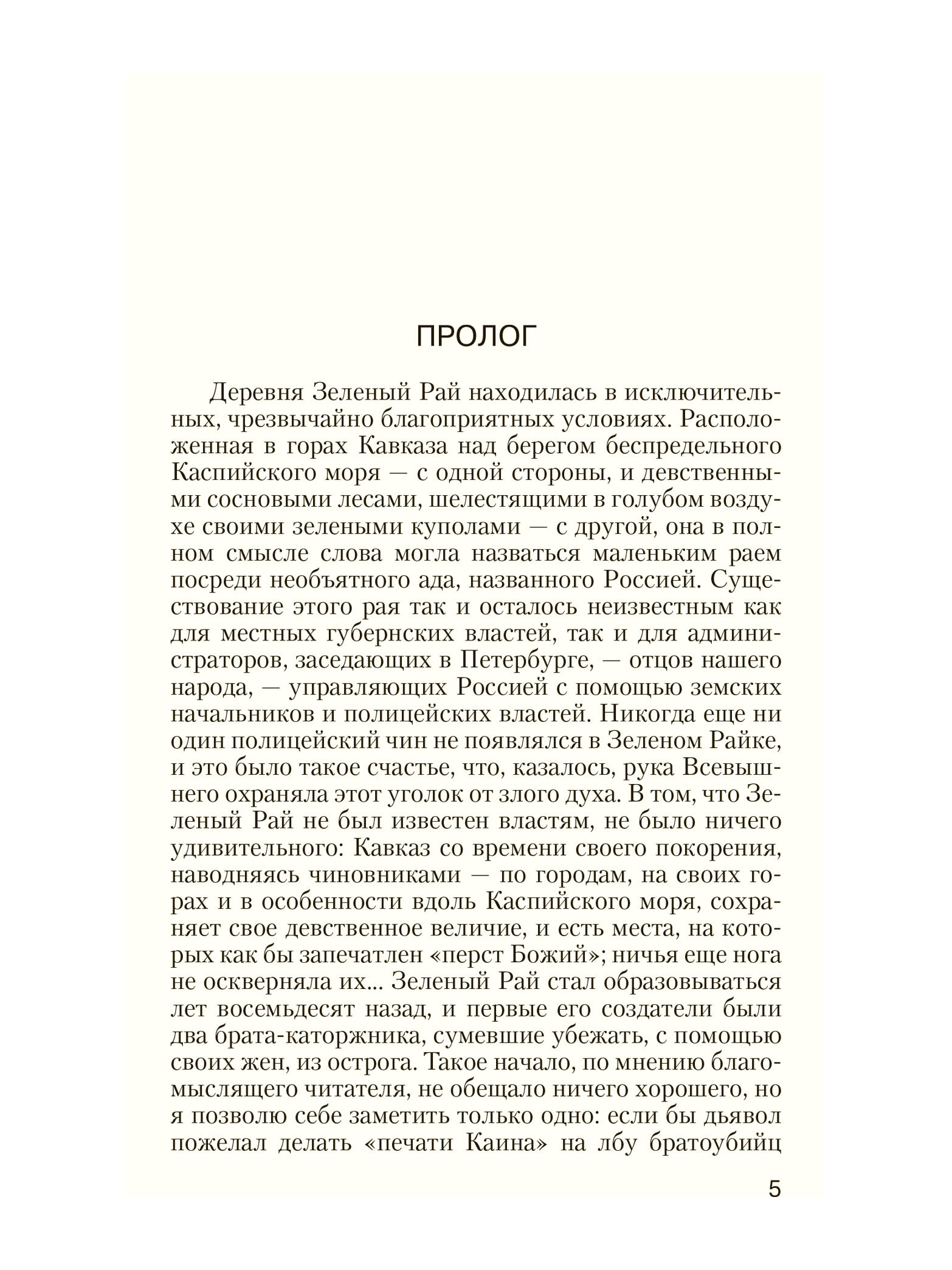 ПРОЛОГ

Деревня Зеленый Рай находилась в исключительных, чрезвычайно благоприятных условиях. Расположенная в горах Кавказа над берегом беспредельного Каспийского моря — с одной стороны, и девственными сосновыми лесами, шелестящими в голубом воздухе своими зелеными куполами — с другой, она в полном смысле слова могла назваться маленьким раем посреди необъятного ада, названного Россией. Существование этого рая так и осталось неизвестным как для местных губернских властей, так и для администраторов, заседающих в Петербурге, — отцов нашего народа, — управляющих Россией с помощью земских начальников и полицейских властей. Никогда еще ни один полицейский чин не появлялся в Зеленом Райке, и это было такое счастье, что, казалось, рука Всевышнего охраняла этот уголок от злого духа. В том, что Зеленый Рай не был известен властям, не было ничего удивительного: Кавказ со времени своего покорения, наводняясь чиновниками — по городам, на своих горах и в особенности вдоль Каспийского моря, сохраняет свое девственное величие, и есть места, на которых как бы запечатлен «перст Божий»; ничья еще нога не оскверняла их... Зеленый Рай стал образовываться лет восемьдесят назад, и первые его создатели были два брата-каторжника, сумевшие убежать, с помощью своих жен, из острога. Такое начало, по мнению благомыслящего читателя, не обещало ничего хорошего, но я позволю себе заметить только одно: если бы дьявол пожелал делать «печати Каина» на лбу братоубийц

5